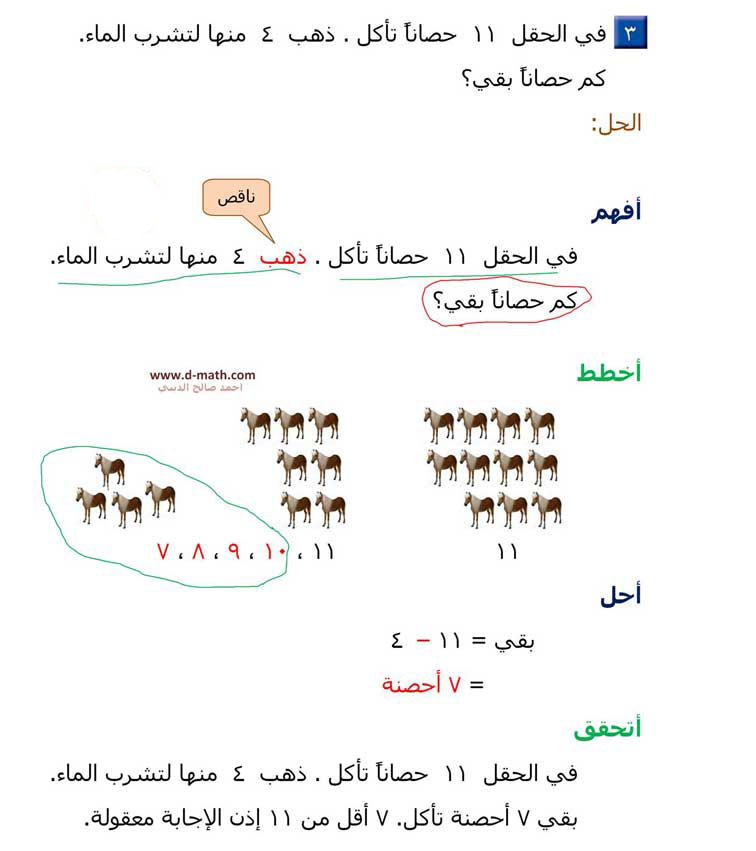 ٣ في الحقل ١١ حصاناً تأكل . ذهب ٤ منها لتشرب الماء.
كم حصاناً بقي؟

الحل:

أفهم

ناقص

في الحقل ١١ حصاناً تأكل . ذهب ٤ منها لتشرب الماء.
كم حصاناً بقي؟

أخطط

www.d-math.com
احمد صالح الدسي

١١

١١ ، ١٠ ، ٩ ، ٨ ، ٧

أحل

بقي = ١١ − ٤
= ٧ أحصنة

أتحقق

في الحقل ١١ حصاناً تأكل . ذهب ٤ منها لتشرب الماء.
بقي ٧ أحصنة تأكل. ٧ أقل من ١١ إذن الإجابة معقولة.